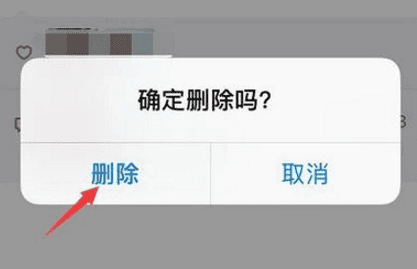 确定删除吗?

删除

取消